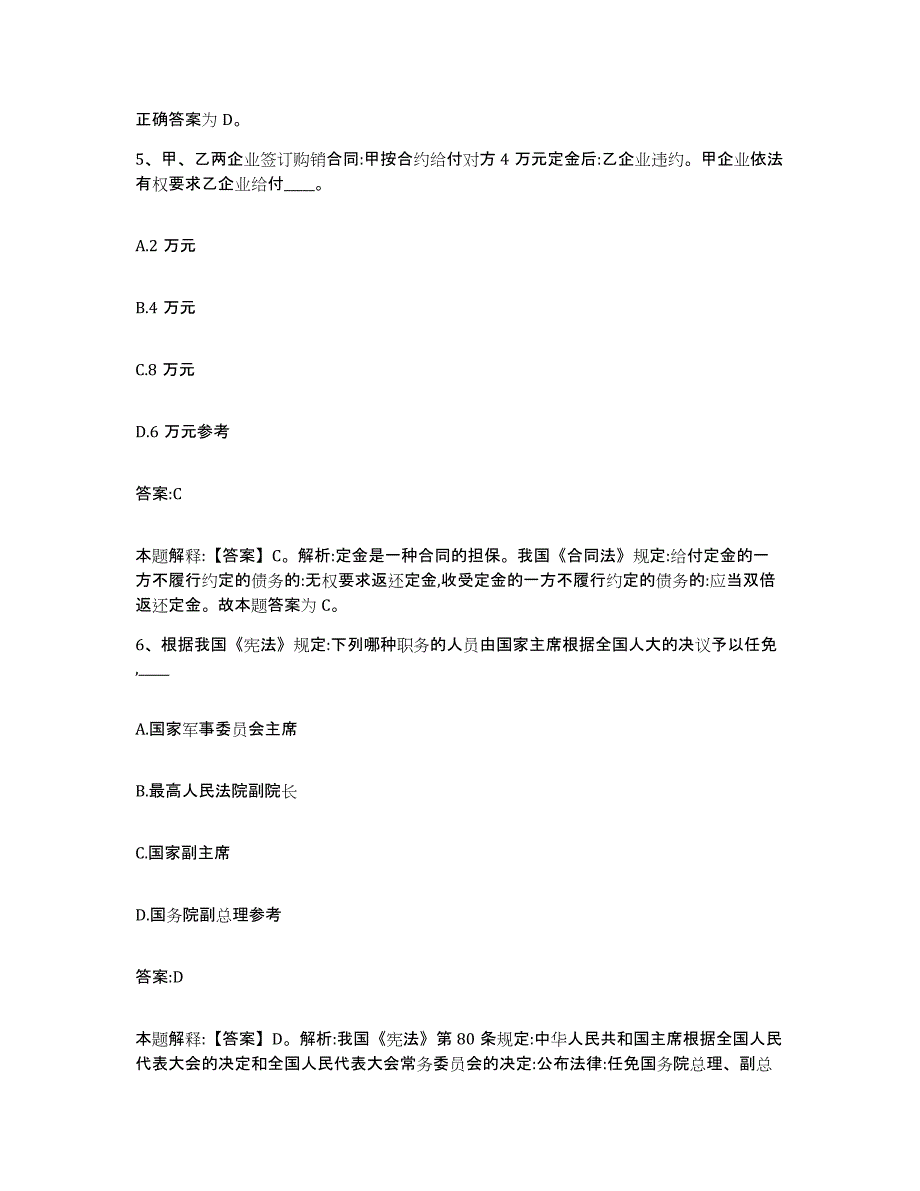 正确答案为 D。

5、甲、乙两企业签订购销合同:甲按合约给付对方 4 万元定金后:乙企业违约。甲企业依法有权要求乙企业给付____。

A.2 万元

B.4 万元

C.8 万元

D.6 万元参考

答案:C

本题解释:【答案】C。解析:定金是一种合同的担保。我国《合同法》规定:给付定金的一方不履行约定的债务的:无权要求返还定金,收受定金的一方不履行约定的债务的:应当双倍返还定金。故本题答案为 C。

6、根据我国《宪法》规定:下列哪种职务的人员由国家主席根据全国人大的决议予以任免,____

A.国家军事委员会主席

B.最高人民法院副院长

C.国家副主席

D.国务院副总理参考

答案:D

本题解释:【答案】D。解析:我国《宪法》第 80 条规定:中华人民共和国主席根据全国人民代表大会的决定和全国人民代表大会常务委员会的决定:公布法律:任免国务院总理、副总